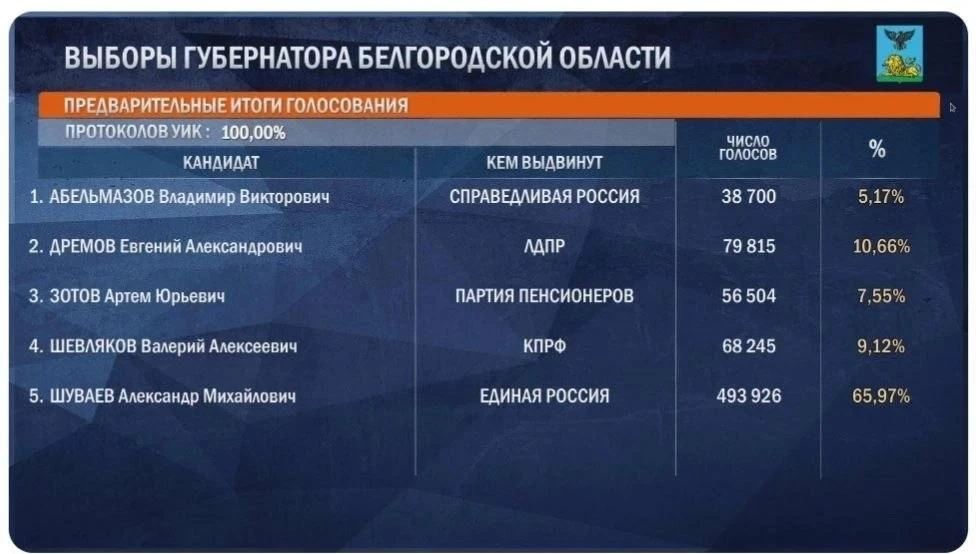 ВЫБОРЫ ГУБЕРНАТОРА БЕЛГОРОДСКОЙ ОБЛАСТИ

ПРЕДВАРИТЕЛЬНЫЕ ИТОГИ ГОЛОСОВАНИЯ

ПРОТОКОЛОВ УИК : 100,00%

| КАНДИДАТ | КЕМ ВЫДВИНУТ | ЧИСЛО ГОЛОСОВ | % |
|---|---|---|---|
| 1. АБЕЛЬМАЗОВ Владимир Викторович | СПРАВЕДЛИВАЯ РОССИЯ | 38 700 | 5,17% |
| 2. ДРЕМОВ Евгений Александрович | ЛДПР | 79 815 | 10,66% |
| 3. ЗОТОВ Артем Юрьевич | ПАРТИЯ ПЕНСИОНЕРОВ | 56 504 | 7,55% |
| 4. ШЕВЛЯКОВ Валерий Алексеевич | КПРФ | 68 245 | 9,12% |
| 5. ШУВАЕВ Александр Михайлович | ЕДИНАЯ РОССИЯ | 493 926 | 65,97% |